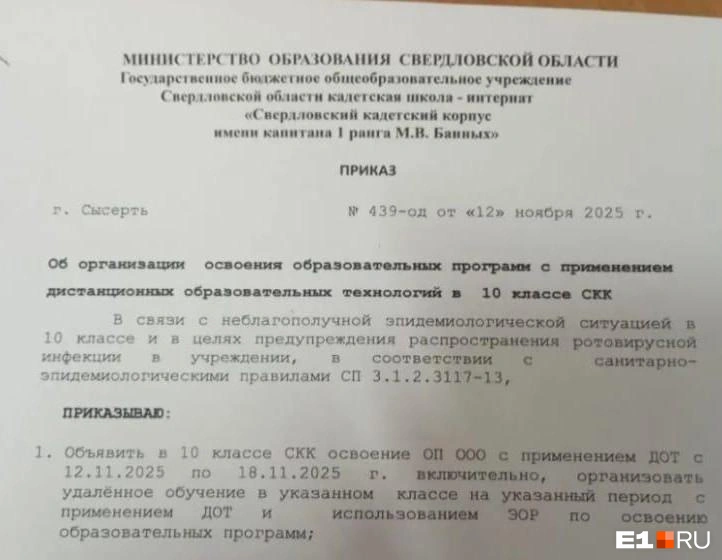 МИНИСТЕРСТВО ОБРАЗОВАНИЯ СВЕРДЛОВСКОЙ ОБЛАСТИ
Государственное бюджетное общеобразовательное учреждение
Свердловской области кадетская школа - интернат
«Свердловский кадетский корпус
имени капитана 1 ранга М.В. Банных»

ПРИКАЗ

г. Сысерть № 439-од от «12» ноября 2025 г.

Об организации освоения образовательных программ с применением дистанционных образовательных технологий в 10 классе СКК

В связи с неблагополучной эпидемиологической ситуацией в 10 классе и в целях предупреждения распространения ротовирусной инфекции в учреждении, в соответствии с санитарно-эпидемиологическими правилами СП 3.1.2.3117-13,

ПРИКАЗЫВАЮ:

1. Объявить в 10 классе СКК освоение ОП ООО с применением ДОТ с 12.11.2025 по 18.11.2025 г. включительно, организовать удалённое обучение в указанном классе на указанный период с применением ДОТ и использованием ЭОР по освоению образовательных программ;

E1.RU